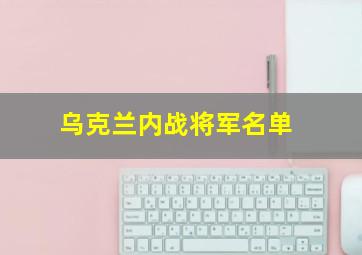 乌克兰内战将军名单